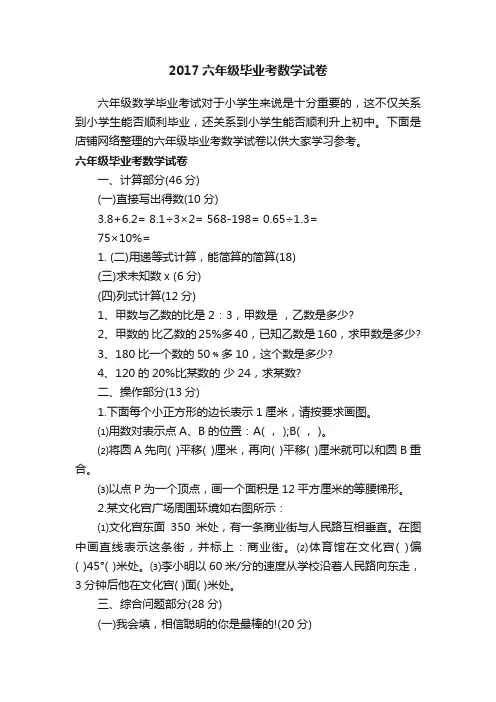 2017 六年级毕业考数学试卷

六年级数学毕业考试对于小学生来说是十分重要的，这不仅关系到小学生能否顺利毕业，还关系到小学生能否顺利升上初中。下面是店铺网络整理的六年级毕业考数学试卷以供大家学习参考。

六年级毕业考数学试卷

一、计算部分(46 分)

(一)直接写出得数(10 分)

3.8＋6.2= 8.1÷3×2= 568-198= 0.65÷1.3=

75×10%=

1. (二)用递等式计算，能简算的简算(18)

(三)求未知数 x (6 分)

(四)列式计算(12 分)

1、甲数与乙数的比是 2：3，甲数是 ，乙数是多少?

2、甲数的 比乙数的 25%多 40，已知乙数是 160，求甲数是多少?

3、180 比一个数的 50％多 10，这个数是多少?

4、120 的 20%比某数的 少 24，求某数?

二、操作部分(13 分)

1.下面每个小正方形的边长表示 1 厘米，请按要求画图。

⑴用数对表示点 A、B 的位置：A( ， );B( ， )。

⑵将圆 A 先向( )平移( )厘米，再向( )平移( )厘米就可以和圆 B 重合。

⑶以点 P 为一个顶点，画一个面积是 12 平方厘米的等腰梯形。

2.某文化宫广场周围环境如右图所示：

⑴文化宫东面 350 米处，有一条商业街与人民路互相垂直。在图中画直线表示这条街，并标上：商业街。⑵体育馆在文化宫( )偏( )45°( )米处。⑶李小明以 60 米/分的速度从学校沿着人民路向东走，3 分钟后他在文化宫( )面( )米处。

三、综合问题部分(28 分)

(一)我会填，相信聪明的你是最棒的!(20 分)